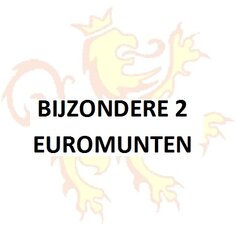 BIJZONDERE 2 EUROMUNTEN